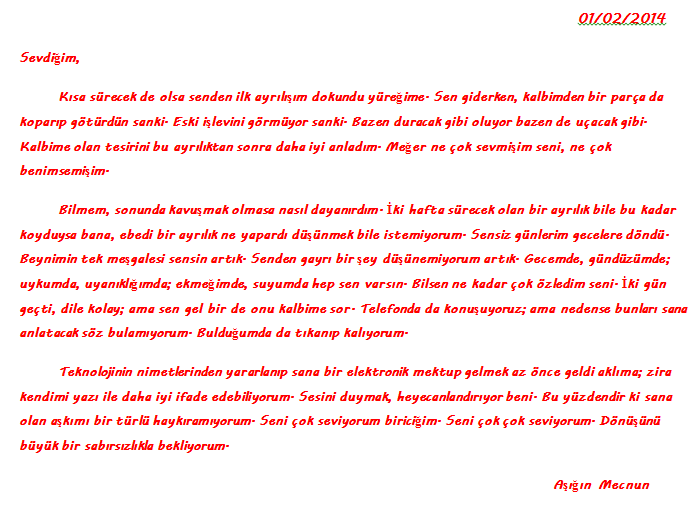 01/02/2014

Sevdiğim,

Kısa sürecek de olsa senden ilk ayrılışım dokundu yüreğime. Sen giderken, kalbimden bir parça da koparıp götürdün sanki. Eski işlevini görmüyor sanki. Bazen duracak gibi oluyor bazen de uçacak gibi. Kalbime olan tesirini bu ayrılıktan sonra daha iyi anladım. Meğer ne çok sevmişim seni, ne çok benimsemişim.

Bilmem, sonunda kavuşmak olmasa nasıl dayanırdım. İki hafta sürecek olan bir ayrılık bile bu kadar koyduysa bana, ebedi bir ayrılık ne yapardı düşünmek bile istemiyorum. Sensiz günlerim gecelere döndü. Beynimin tek meşgalesi sensin artık. Senden gayrı bir şey düşünemiyorum artık. Gecemde, gündüzümde; uykumda, uyanıklığımda; ekmeğimde, suyumda hep sen varsın. Bilsen ne kadar çok özledim seni. İki gün geçti, dile kolay; ama sen gel bir de onu kalbime sor. Telefonda da konuşuyoruz; ama nedense bunları sana anlatacak söz bulamıyorum. Bulduğumda da tıkanıp kalıyorum.

Teknolojinin nimetlerinden yararlanıp sana bir elektronik mektup gelmek az önce geldi aklıma; zira kendimi yazı ile daha iyi ifade edebiliyorum. Sesini duymak, heyecanlandırıyor beni. Bu yüzdendir ki sana olan aşkımı bir türlü haykıramıyorum. Seni çok seviyorum biriciğim. Seni çok çok seviyorum. Dönüşünü büyük bir sabırsızlıkla bekliyorum.

Aşığın Mecnun